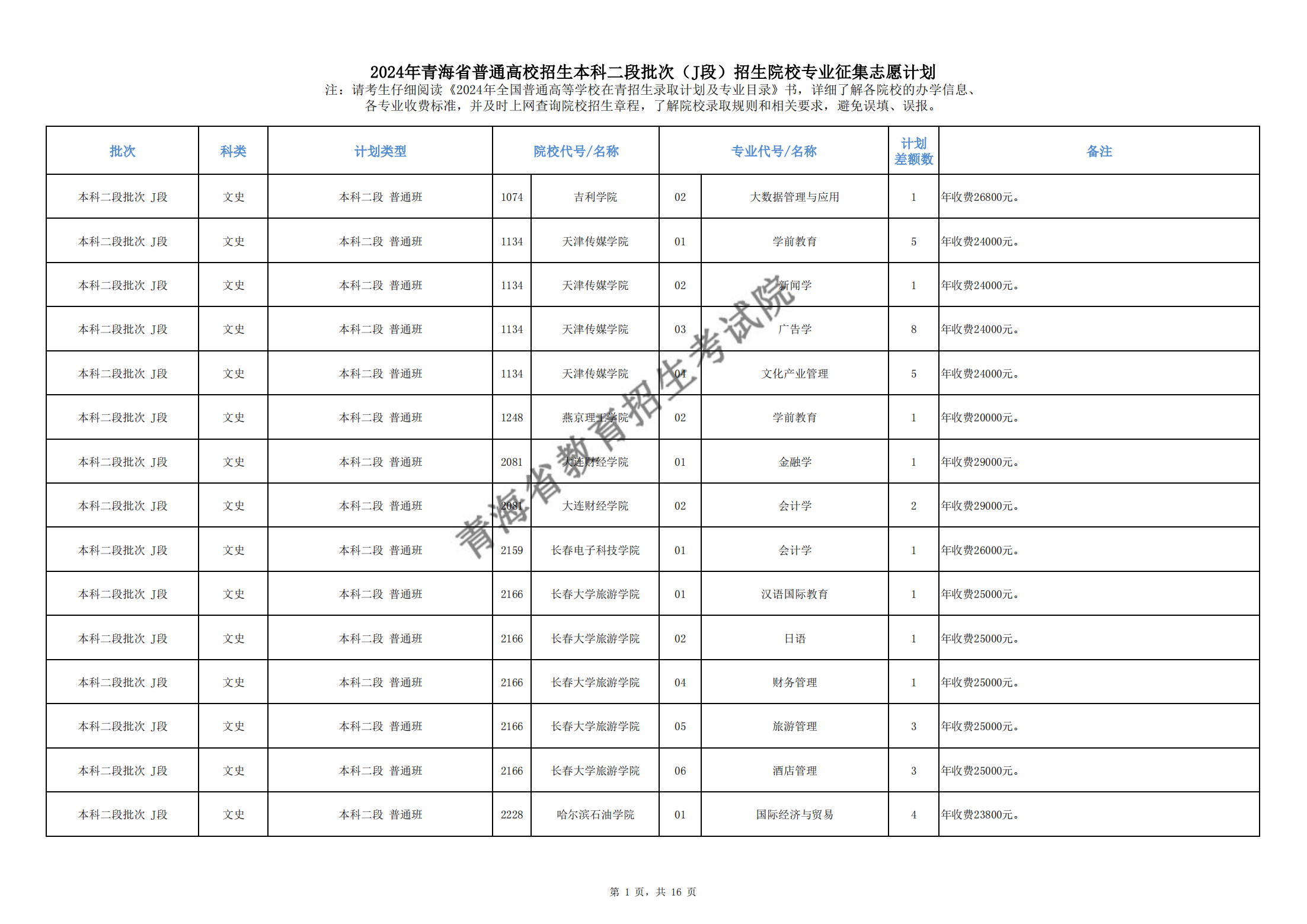 2024年青海省普通高校招生本科二段批次（J段）招生院校专业征集志愿计划

注：请考生仔细阅读《2024年全国普通高等学校在青招生录取计划及专业目录》书，详细了解各院校的办学信息、各专业收费标准，并及时上网查询院校招生章程，了解院校录取规则和相关要求，避免误填、误报。

| 批次 | 科类 | 计划类型 | 院校代号/名称 | | 专业代号/名称 | | 计划差额数 | 备注 |
|---|---|---|---|---|---|---|---|---|
| 本科二段批次 J段 | 文史 | 本科二段 普通班 | 1074 | 吉利学院 | 02 | 大数据管理与应用 | 1 | 年收费26800元。 |
| 本科二段批次 J段 | 文史 | 本科二段 普通班 | 1134 | 天津传媒学院 | 01 | 学前教育 | 5 | 年收费24000元。 |
| 本科二段批次 J段 | 文史 | 本科二段 普通班 | 1134 | 天津传媒学院 | 02 | 新闻学 | 1 | 年收费24000元。 |
| 本科二段批次 J段 | 文史 | 本科二段 普通班 | 1134 | 天津传媒学院 | 03 | 广告学 | 8 | 年收费24000元。 |
| 本科二段批次 J段 | 文史 | 本科二段 普通班 | 1134 | 天津传媒学院 | 04 | 文化产业管理 | 5 | 年收费24000元。 |
| 本科二段批次 J段 | 文史 | 本科二段 普通班 | 1248 | 燕京理工学院 | 02 | 学前教育 | 1 | 年收费20000元。 |
| 本科二段批次 J段 | 文史 | 本科二段 普通班 | 2081 | 大连财经学院 | 01 | 金融学 | 1 | 年收费29000元。 |
| 本科二段批次 J段 | 文史 | 本科二段 普通班 | 2081 | 大连财经学院 | 02 | 会计学 | 2 | 年收费29000元。 |
| 本科二段批次 J段 | 文史 | 本科二段 普通班 | 2159 | 长春电子科技学院 | 01 | 会计学 | 1 | 年收费26000元。 |
| 本科二段批次 J段 | 文史 | 本科二段 普通班 | 2166 | 长春大学旅游学院 | 01 | 汉语国际教育 | 1 | 年收费25000元。 |
| 本科二段批次 J段 | 文史 | 本科二段 普通班 | 2166 | 长春大学旅游学院 | 02 | 日语 | 1 | 年收费25000元。 |
| 本科二段批次 J段 | 文史 | 本科二段 普通班 | 2166 | 长春大学旅游学院 | 04 | 财务管理 | 1 | 年收费25000元。 |
| 本科二段批次 J段 | 文史 | 本科二段 普通班 | 2166 | 长春大学旅游学院 | 05 | 旅游管理 | 3 | 年收费25000元。 |
| 本科二段批次 J段 | 文史 | 本科二段 普通班 | 2166 | 长春大学旅游学院 | 06 | 酒店管理 | 3 | 年收费25000元。 |
| 本科二段批次 J段 | 文史 | 本科二段 普通班 | 2228 | 哈尔滨石油学院 | 01 | 国际经济与贸易 | 4 | 年收费23800元。 |

青海省教育招生考试院

第 1 页，共 16 页